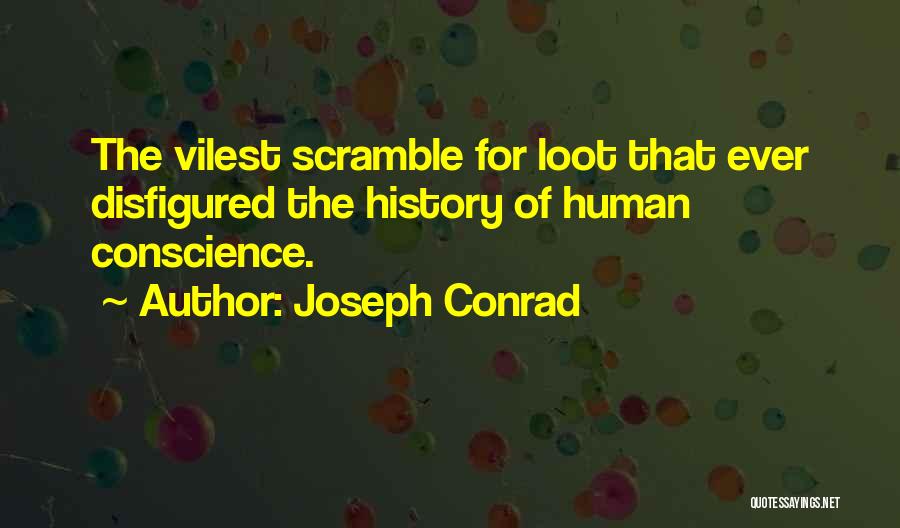 The vilest scramble for loot that ever disfigured the history of human conscience.

~ Author: Joseph Conrad

QUOTESSAYINGS.NET